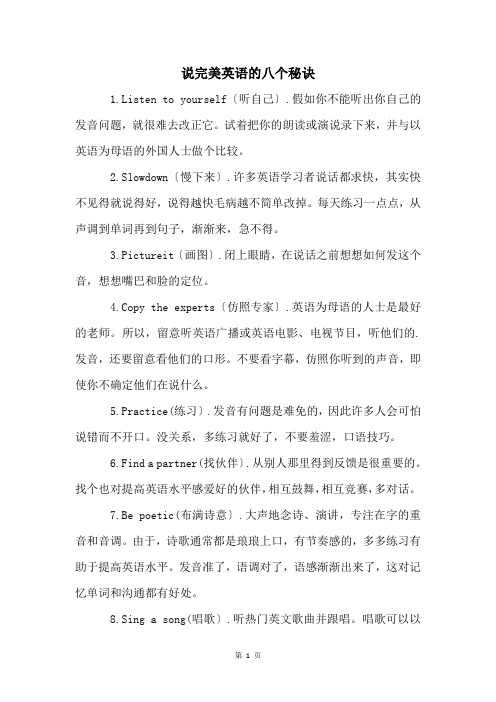 说完美英语的八个秘诀

1.Listen to yourself〔听自己〕.假如你不能听出你自己的发音问题，就很难去改正它。试着把你的朗读或演说录下来，并与以英语为母语的外国人士做个比较。

2.Slowdown〔慢下来〕.许多英语学习者说话都求快，其实快不见得就说得好，说得越快毛病越不简单改掉。每天练习一点点，从声调到单词再到句子，渐渐来，急不得。

3.Pictureit〔画图〕.闭上眼睛，在说话之前想想如何发这个音，想想嘴巴和脸的定位。

4.Copy the experts〔仿照专家〕.英语为母语的人士是最好的老师。所以，留意听英语广播或英语电影、电视节目，听他们的.发音，还要留意看他们的口形。不要看字幕，仿照你听到的声音，即使你不确定他们在说什么。

5.Practice(练习).发音有问题是难免的，因此许多人会可怕说错而不开口。没关系，多练习就好了，不要羞涩，口语技巧。

6.Find a partner(找伙伴).从别人那里得到反馈是很重要的。找个也对提高英语水平感爱好的伙伴，相互鼓舞，相互竞赛，多对话。

7.Be poetic(布满诗意).大声地念诗、演讲，专注在字的重音和音调。由于，诗歌通常都是琅琅上口，有节奏感的，多多练习有助于提高英语水平。发音准了，语调对了，语感渐渐出来了，这对记忆单词和沟通都有好处。

8.Sing a song(唱歌).听热门英文歌曲并跟唱。唱歌可以以

第 1 页